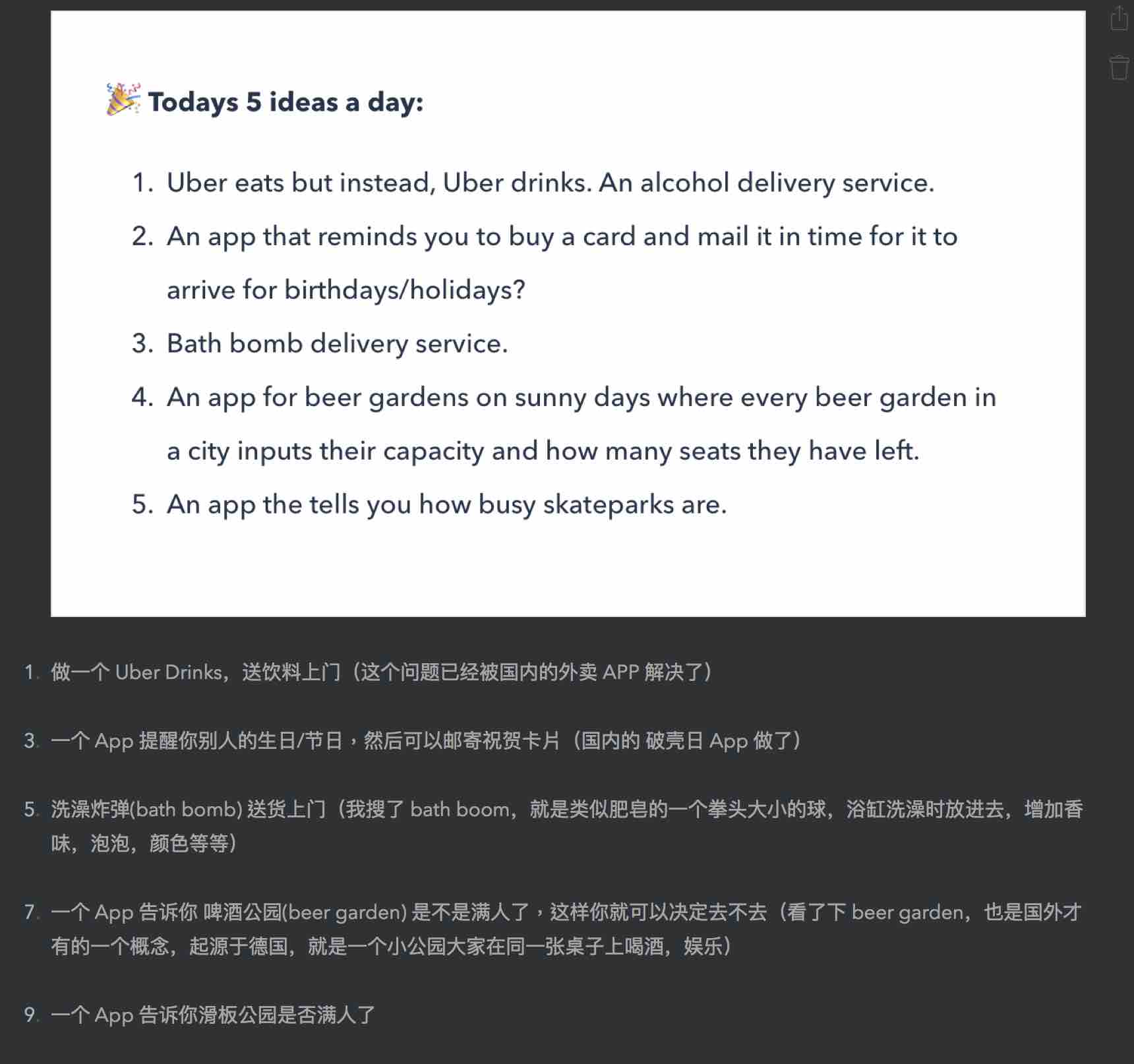 🎉 Todays 5 ideas a day:

1. Uber eats but instead, Uber drinks. An alcohol delivery service.
2. An app that reminds you to buy a card and mail it in time for it to arrive for birthdays/holidays?
3. Bath bomb delivery service.
4. An app for beer gardens on sunny days where every beer garden in a city inputs their capacity and how many seats they have left.
5. An app the tells you how busy skateparks are.

1. 做一个 Uber Drinks，送饮料上门（这个问题已经被国内的外卖 APP 解决了）

3. 一个 App 提醒你别人的生日/节日，然后可以邮寄祝贺卡片（国内的 破壳日 App 做了）

5. 洗澡炸弹(bath bomb) 送货上门（我搜了 bath boom，就是类似肥皂的一个拳头大小的球，浴缸洗澡时放进去，增加香味，泡泡，颜色等等）

7. 一个 App 告诉你 啤酒公园(beer garden) 是不是满人了，这样你就可以决定去不去（看了下 beer garden，也是国外才有的一个概念，起源于德国，就是一个小公园大家在同一张桌子上喝酒，娱乐）

9. 一个 App 告诉你滑板公园是否满人了